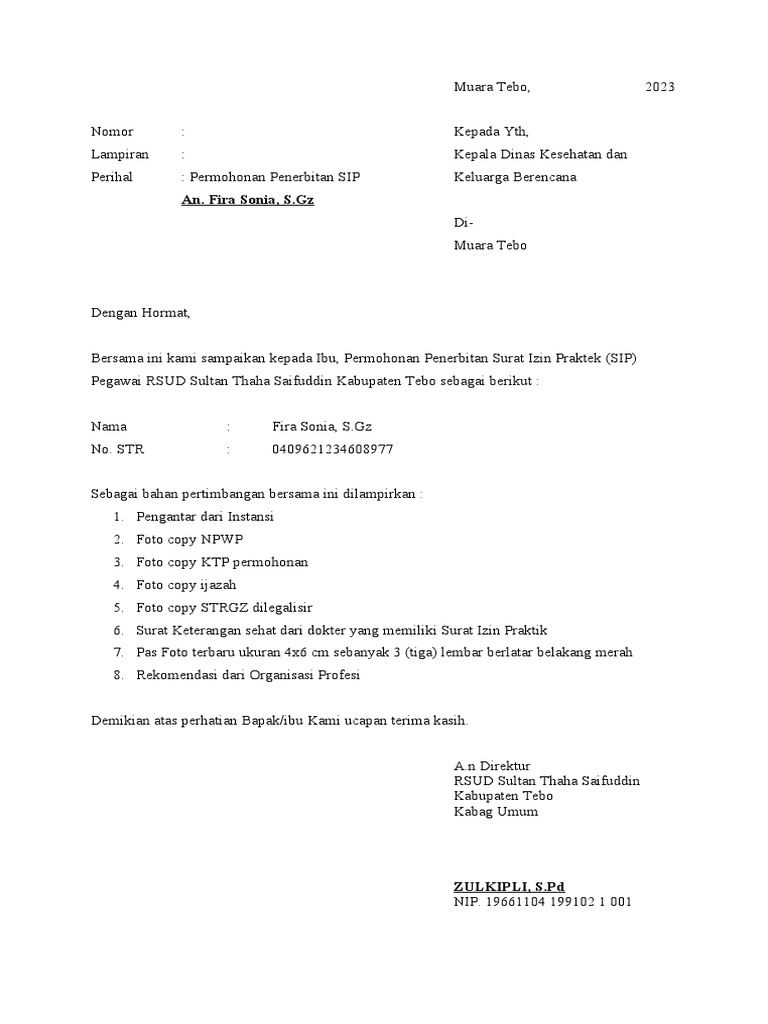 Muara Tebo, 2023

Nomor :
Lampiran :
Perihal : Permohonan Penerbitan SIP
An. Fira Sonia, S.Gz

Kepada Yth,
Kepala Dinas Kesehatan dan Keluarga Berencana

Di-
Muara Tebo

Dengan Hormat,

Bersama ini kami sampaikan kepada Ibu, Permohonan Penerbitan Surat Izin Praktek (SIP) Pegawai RSUD Sultan Thaha Saifuddin Kabupaten Tebo sebagai berikut :

Nama : Fira Sonia, S.Gz
No. STR : 0409621234608977

Sebagai bahan pertimbangan bersama ini dilampirkan :
1. Pengantar dari Instansi
2. Foto copy NPWP
3. Foto copy KTP permohonan
4. Foto copy ijazah
5. Foto copy STRGZ dilegalisir
6. Surat Keterangan sehat dari dokter yang memiliki Surat Izin Praktik
7. Pas Foto terbaru ukuran 4x6 cm sebanyak 3 (tiga) lembar berlatar belakang merah
8. Rekomendasi dari Organisasi Profesi

Demikian atas perhatian Bapak/ibu Kami ucapan terima kasih.

A.n Direktur
RSUD Sultan Thaha Saifuddin
Kabupaten Tebo
Kabag Umum

ZULKIPLI, S.Pd
NIP. 19661104 199102 1 001